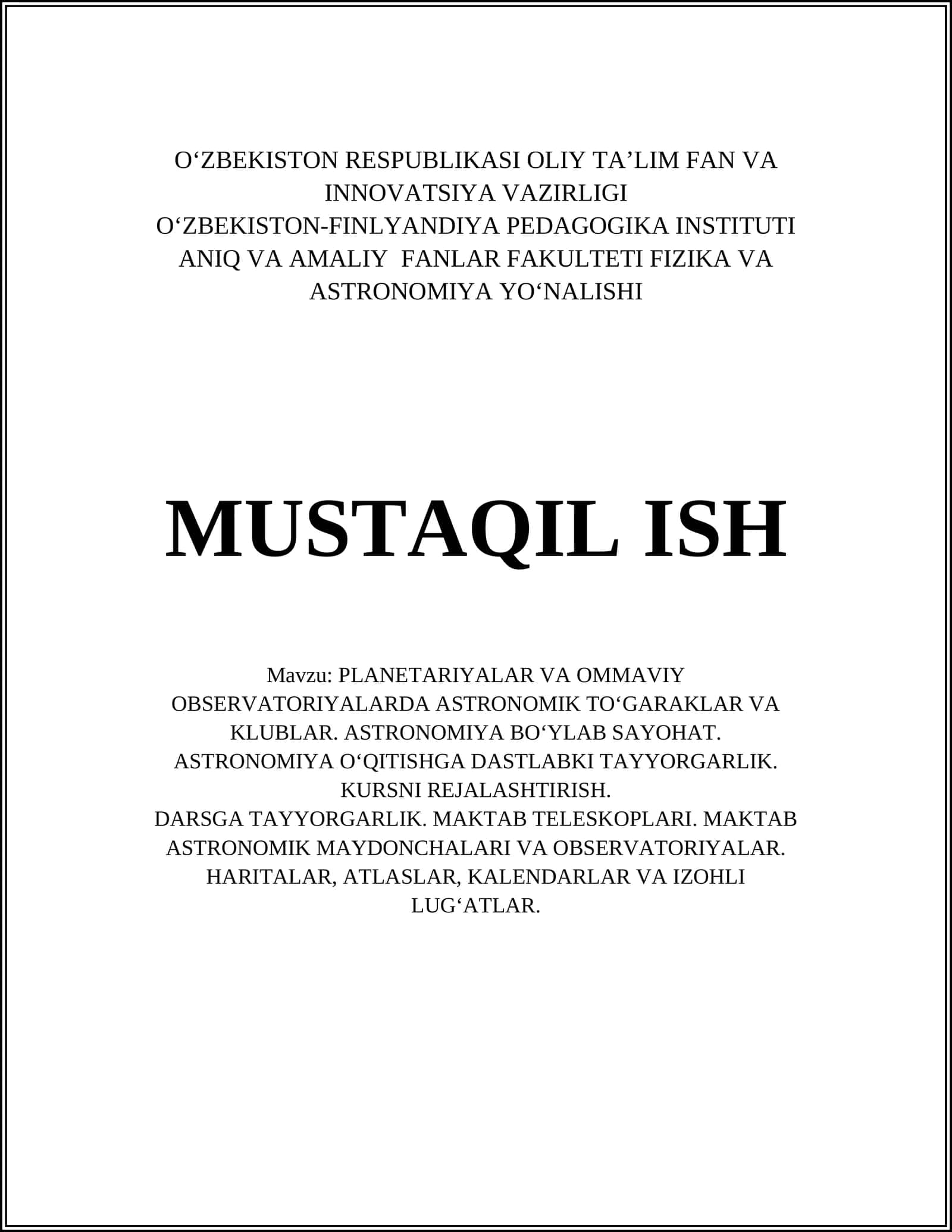 O‘ZBEKISTON RESPUBLIKASI OLIY TA’LIM FAN VA INNOVATSIYA VAZIRLIGI
O‘ZBEKISTON-FINLYANDIYA PEDAGOGIKA INSTITUTI
ANIQ VA AMALIY FANLAR FAKULTETI FIZIKA VA ASTRONOMIYA YO‘NALISHI

MUSTAQIL ISH

Mavzu: PLANETARIYALAR VA OMMAVIY OBSERVATORIYALARDA ASTRONOMIK TO‘GARAKLAR VA KLUBLAR. ASTRONOMIYA BO‘YLAB SAYOHAT. ASTRONOMIYA O‘QITISHGA DASTLABKI TAYYORGARLIK. KURSNI REJALASHTIRISH.
DARSGA TAYYORGARLIK. MAKTAB TELESKOPLARI. MAKTAB ASTRONOMIK MAYDONCHALARI VA OBSERVATORIYALAR. HARITALAR, ATLASLAR, KALENDARLAR VA IZOHLI LUG‘ATLAR.